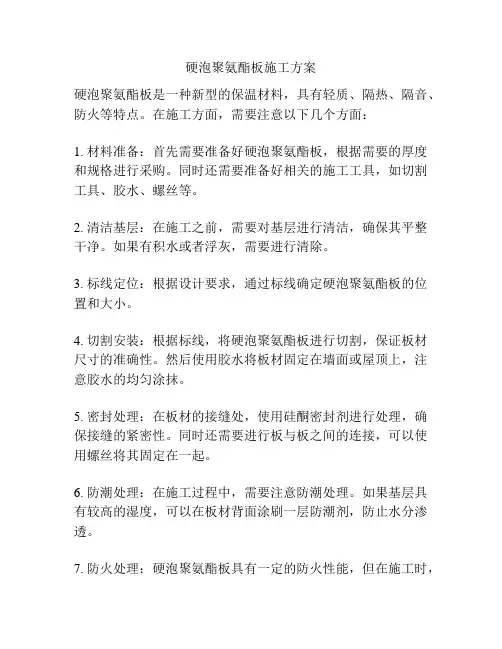 硬泡聚氨酯板施工方案

硬泡聚氨酯板是一种新型的保温材料，具有轻质、隔热、隔音、防火等特点。在施工方面，需要注意以下几个方面：

1. 材料准备：首先需要准备好硬泡聚氨酯板，根据需要的厚度和规格进行采购。同时还需要准备好相关的施工工具，如切割工具、胶水、螺丝等。

2. 清洁基层：在施工之前，需要对基层进行清洁，确保其平整干净。如果有积水或者浮灰，需要进行清除。

3. 标线定位：根据设计要求，通过标线确定硬泡聚氨酯板的位置和大小。

4. 切割安装：根据标线，将硬泡聚氨酯板进行切割，保证板材尺寸的准确性。然后使用胶水将板材固定在墙面或屋顶上，注意胶水的均匀涂抹。

5. 密封处理：在板材的接缝处，使用硅酮密封剂进行处理，确保接缝的紧密性。同时还需要进行板与板之间的连接，可以使用螺丝将其固定在一起。

6. 防潮处理：在施工过程中，需要注意防潮处理。如果基层具有较高的湿度，可以在板材背面涂刷一层防潮剂，防止水分渗透。

7. 防火处理：硬泡聚氨酯板具有一定的防火性能，但在施工时，